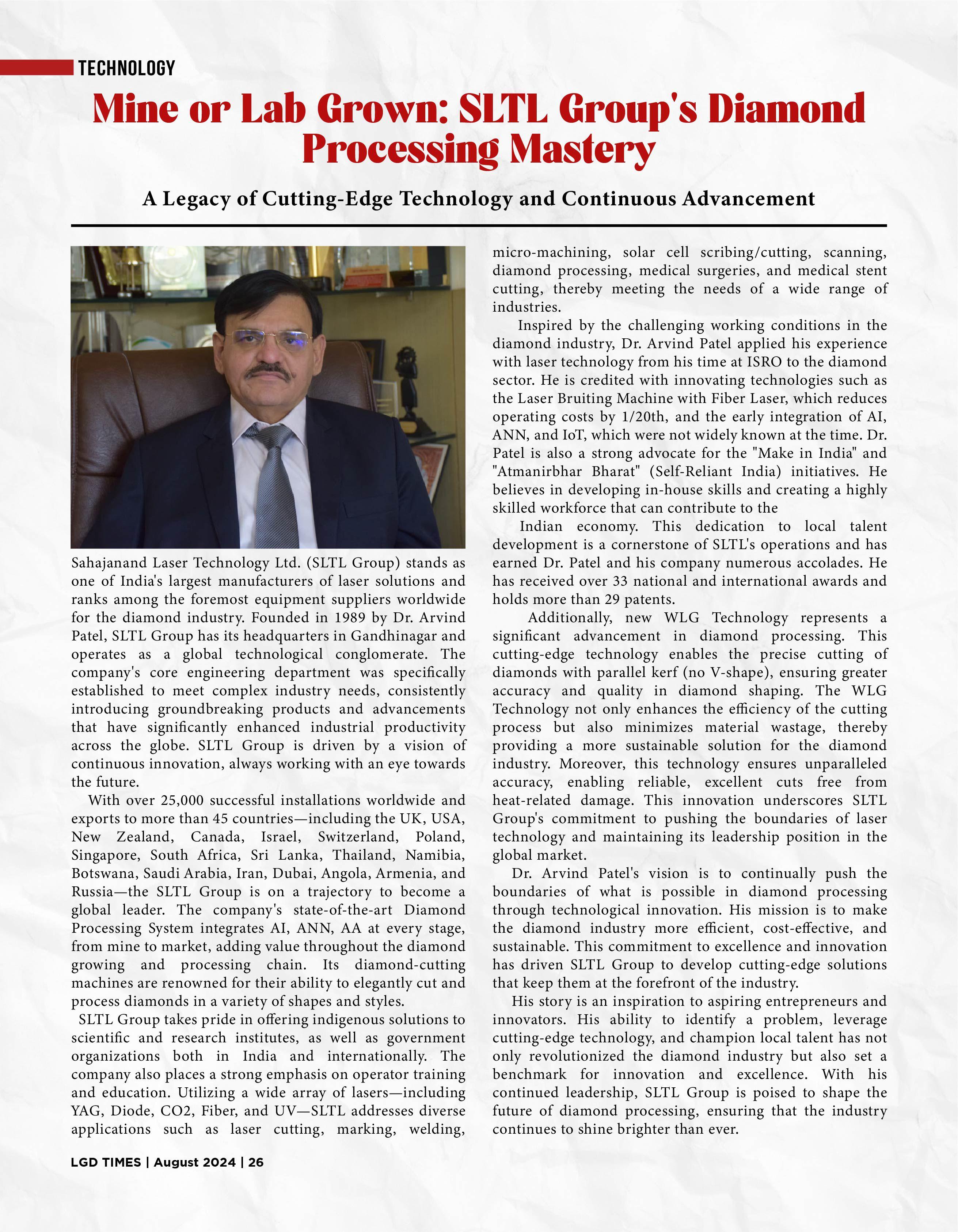 TECHNOLOGY

Mine or Lab Grown: SLTL Group's Diamond Processing Mastery

A Legacy of Cutting-Edge Technology and Continuous Advancement

Sahajanand Laser Technology Ltd. (SLTL Group) stands as one of India's largest manufacturers of laser solutions and ranks among the foremost equipment suppliers worldwide for the diamond industry. Founded in 1989 by Dr. Arvind Patel, SLTL Group has its headquarters in Gandhinagar and operates as a global technological conglomerate. The company's core engineering department was specifically established to meet complex industry needs, consistently introducing groundbreaking products and advancements that have significantly enhanced industrial productivity across the globe. SLTL Group is driven by a vision of continuous innovation, always working with an eye towards the future.

With over 25,000 successful installations worldwide and exports to more than 45 countries—including the UK, USA, New Zealand, Canada, Israel, Switzerland, Poland, Singapore, South Africa, Sri Lanka, Thailand, Namibia, Botswana, Saudi Arabia, Iran, Dubai, Angola, Armenia, and Russia—the SLTL Group is on a trajectory to become a global leader. The company's state-of-the-art Diamond Processing System integrates AI, ANN, AA at every stage, from mine to market, adding value throughout the diamond growing and processing chain. Its diamond-cutting machines are renowned for their ability to elegantly cut and process diamonds in a variety of shapes and styles.

SLTL Group takes pride in offering indigenous solutions to scientific and research institutes, as well as government organizations both in India and internationally. The company also places a strong emphasis on operator training and education. Utilizing a wide array of lasers—including YAG, Diode, CO2, Fiber, and UV—SLTL addresses diverse applications such as laser cutting, marking, welding, micro-machining, solar cell scribing/cutting, scanning, diamond processing, medical surgeries, and medical stent cutting, thereby meeting the needs of a wide range of industries.

Inspired by the challenging working conditions in the diamond industry, Dr. Arvind Patel applied his experience with laser technology from his time at ISRO to the diamond sector. He is credited with innovating technologies such as the Laser Bruiting Machine with Fiber Laser, which reduces operating costs by 1/20th, and the early integration of AI, ANN, and IoT, which were not widely known at the time. Dr. Patel is also a strong advocate for the "Make in India" and "Atmanirbhar Bharat" (Self-Reliant India) initiatives. He believes in developing in-house skills and creating a highly skilled workforce that can contribute to the

Indian economy. This dedication to local talent development is a cornerstone of SLTL's operations and has earned Dr. Patel and his company numerous accolades. He has received over 33 national and international awards and holds more than 29 patents.

Additionally, new WLG Technology represents a significant advancement in diamond processing. This cutting-edge technology enables the precise cutting of diamonds with parallel kerf (no V-shape), ensuring greater accuracy and quality in diamond shaping. The WLG Technology not only enhances the efficiency of the cutting process but also minimizes material wastage, thereby providing a more sustainable solution for the diamond industry. Moreover, this technology ensures unparalleled accuracy, enabling reliable, excellent cuts free from heat-related damage. This innovation underscores SLTL Group's commitment to pushing the boundaries of laser technology and maintaining its leadership position in the global market.

Dr. Arvind Patel's vision is to continually push the boundaries of what is possible in diamond processing through technological innovation. His mission is to make the diamond industry more efficient, cost-effective, and sustainable. This commitment to excellence and innovation has driven SLTL Group to develop cutting-edge solutions that keep them at the forefront of the industry.

His story is an inspiration to aspiring entrepreneurs and innovators. His ability to identify a problem, leverage cutting-edge technology, and champion local talent has not only revolutionized the diamond industry but also set a benchmark for innovation and excellence. With his continued leadership, SLTL Group is poised to shape the future of diamond processing, ensuring that the industry continues to shine brighter than ever.

LGD TIMES | August 2024 | 26